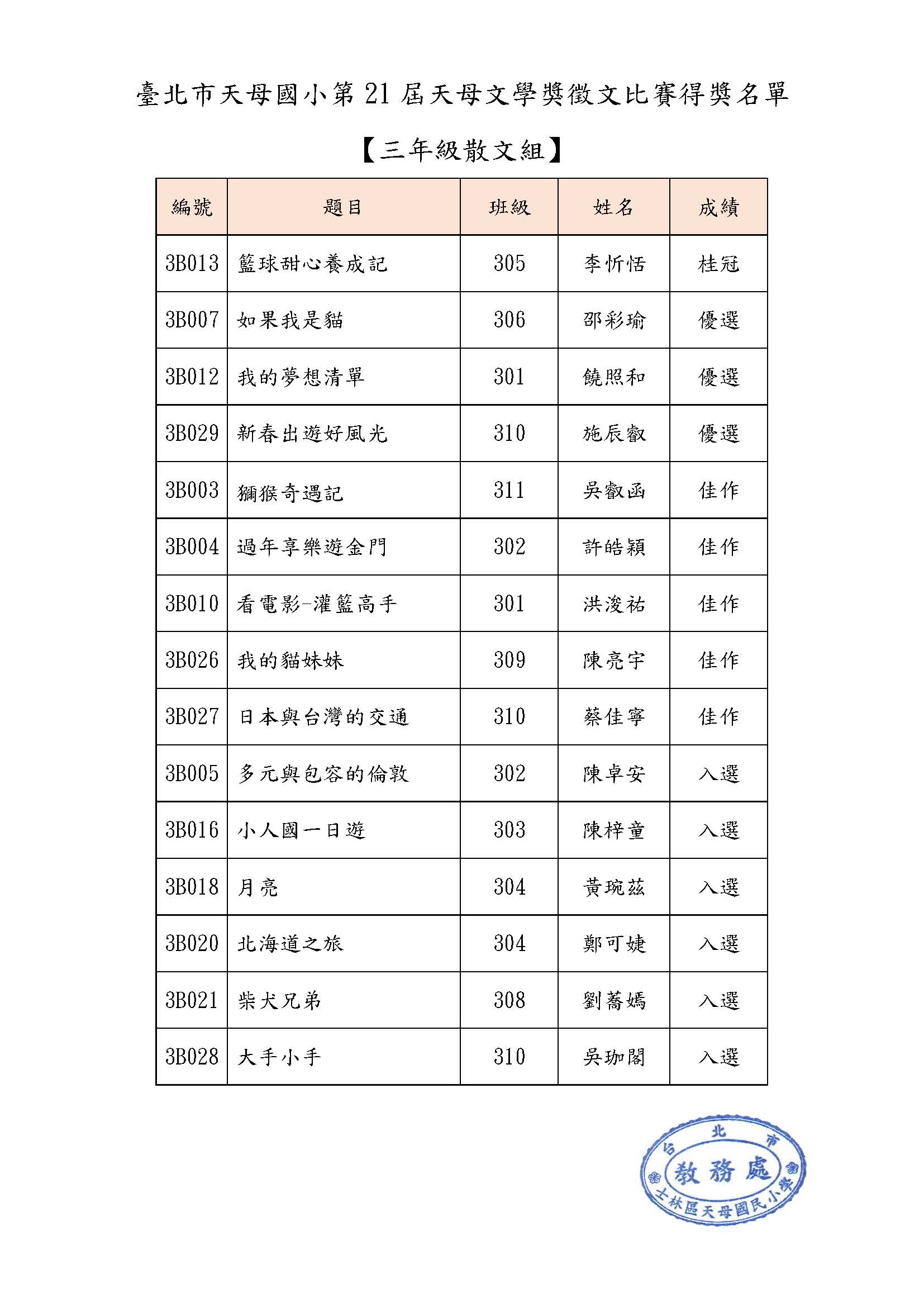 臺北市天母國小第21屆天母文學獎徵文比賽得獎名單

【三年級散文組】

| 編號 | 題目 | 班級 | 姓名 | 成績 |
|---|---|---|---|---|
| 3B013 | 籃球甜心養成記 | 305 | 李忻恬 | 桂冠 |
| 3B007 | 如果我是貓 | 306 | 邵彩瑜 | 優選 |
| 3B012 | 我的夢想清單 | 301 | 饒照和 | 優選 |
| 3B029 | 新春出遊好風光 | 310 | 施辰叡 | 優選 |
| 3B003 | 獼猴奇遇記 | 311 | 吳叡函 | 佳作 |
| 3B004 | 過年享樂遊金門 | 302 | 許皓穎 | 佳作 |
| 3B010 | 看電影-灌籃高手 | 301 | 洪浚祐 | 佳作 |
| 3B026 | 我的貓妹妹 | 309 | 陳亮宇 | 佳作 |
| 3B027 | 日本與台灣的交通 | 310 | 蔡佳寧 | 佳作 |
| 3B005 | 多元與包容的倫敦 | 302 | 陳卓安 | 入選 |
| 3B016 | 小人國一日遊 | 303 | 陳梓童 | 入選 |
| 3B018 | 月亮 | 304 | 黃琬茲 | 入選 |
| 3B020 | 北海道之旅 | 304 | 鄭可婕 | 入選 |
| 3B021 | 柴犬兄弟 | 308 | 劉蕎嫣 | 入選 |
| 3B028 | 大手小手 | 310 | 吳珈閣 | 入選 |

台北市
教務處
士林區天母國民小學